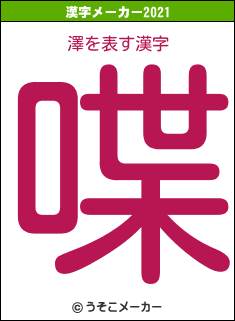 漢字メーカー2021

澤を表す漢字

喋

© うそこメーカー